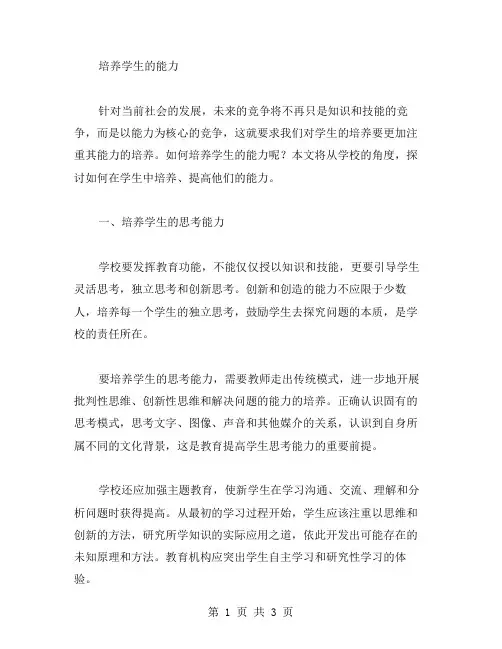 培养学生的能力

针对当前社会的发展，未来的竞争将不再只是知识和技能的竞争，而是以能力为核心的竞争，这就要求我们对学生的培养要更加注重其能力的培养。如何培养学生的能力呢？本文将从学校的角度，探讨如何在学生中培养、提高他们的能力。

一、培养学生的思考能力

学校要发挥教育功能，不能仅仅授以知识和技能，更要引导学生灵活思考，独立思考和创新思考。创新和创造的能力不应限于少数人，培养每一个学生的独立思考，鼓励学生去探究问题的本质，是学校的责任所在。

要培养学生的思考能力，需要教师走出传统模式，进一步地开展批判性思维、创新性思维和解决问题的能力的培养。正确认识固有的思考模式，思考文字、图像、声音和其他媒介的关系，认识到自身所属不同的文化背景，这是教育提高学生思考能力的重要前提。

学校还应加强主题教育，使新学生在学习沟通、交流、理解和分析问题时获得提高。从最初的学习过程开始，学生应该注重以思维和创新的方法，研究所学知识的实际应用之道，依此开发出可能存在的未知原理和方法。教育机构应突出学生自主学习和研究性学习的体验。

第 1 页 共 3 页